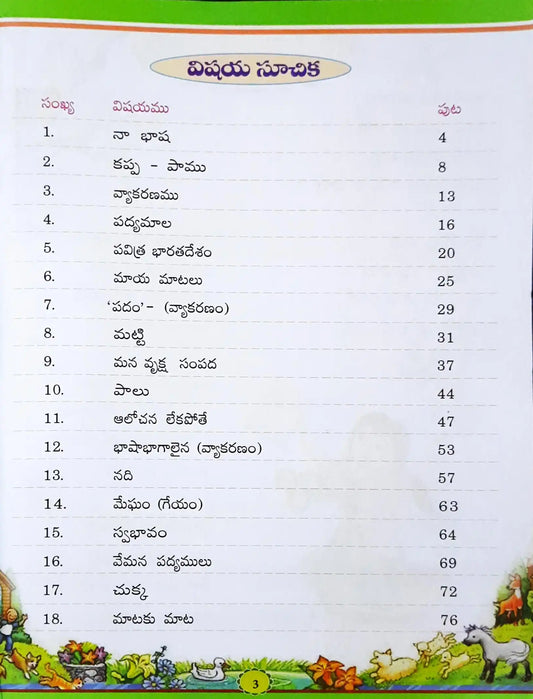 విషయ సూచిక

| సంఖ్య | విషయము | పుట |
|---|---|---|
| 1. | నా భాష | 4 |
| 2. | కప్ప - పాము | 8 |
| 3. | వ్యాకరణము | 13 |
| 4. | పద్యమాల | 16 |
| 5. | పవిత్ర భారతదేశం | 20 |
| 6. | మాయ మాటలు | 25 |
| 7. | 'పదం'- (వ్యాకరణం) | 29 |
| 8. | మట్టి | 31 |
| 9. | మన వృక్ష సంపద | 37 |
| 10. | పాలు | 44 |
| 11. | ఆలోచన లేకపోతే | 47 |
| 12. | భాషాభాగాలైన (వ్యాకరణం) | 53 |
| 13. | నది | 57 |
| 14. | మేఘం (గేయం) | 63 |
| 15. | స్వభావం | 64 |
| 16. | వేమన పద్యములు | 69 |
| 17. | చుక్క | 72 |
| 18. | మాటకు మాట | 76 |

3